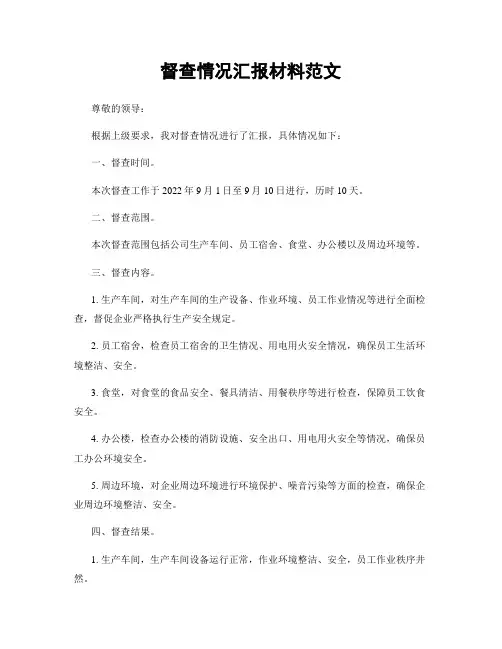 督查情况汇报材料范文

尊敬的领导：

根据上级要求，我对督查情况进行了汇报，具体情况如下：

一、督查时间。

本次督查工作于 2022 年 9 月 1 日至 9 月 10 日进行，历时 10 天。

二、督查范围。

本次督查范围包括公司生产车间、员工宿舍、食堂、办公楼以及周边环境等。

三、督查内容。

1. 生产车间，对生产车间的生产设备、作业环境、员工作业情况等进行全面检查，督促企业严格执行生产安全规定。

2. 员工宿舍，检查员工宿舍的卫生情况、用电用火安全情况，确保员工生活环境整洁、安全。

3. 食堂，对食堂的食品安全、餐具清洁、用餐秩序等进行检查，保障员工饮食安全。

4. 办公楼，检查办公楼的消防设施、安全出口、用电用火安全等情况，确保员工办公环境安全。

5. 周边环境，对企业周边环境进行环境保护、噪音污染等方面的检查，确保企业周边环境整洁、安全。

四、督查结果。

1. 生产车间，生产车间设备运行正常，作业环境整洁、安全，员工作业秩序井然。